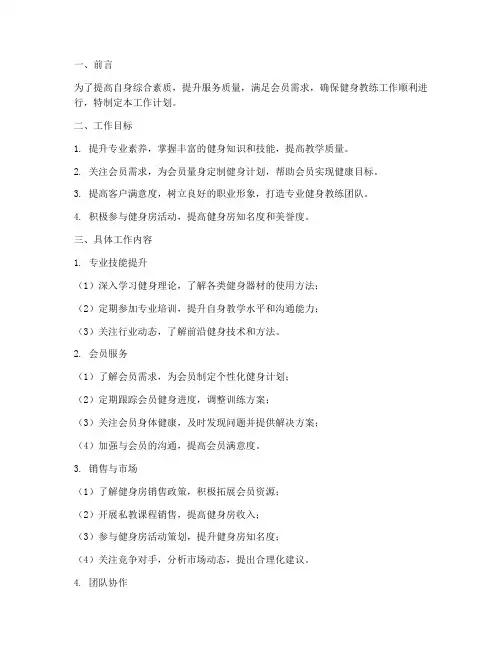 一、前言

为了提高自身综合素质，提升服务质量，满足会员需求，确保健身教练工作顺利进行，特制定本工作计划。

二、工作目标

1. 提升专业素养，掌握丰富的健身知识和技能，提高教学质量。

2. 关注会员需求，为会员量身定制健身计划，帮助会员实现健康目标。

3. 提高客户满意度，树立良好的职业形象，打造专业健身教练团队。

4. 积极参与健身房活动，提高健身房知名度和美誉度。

三、具体工作内容

1. 专业技能提升

（1）深入学习健身理论，了解各类健身器材的使用方法；

（2）定期参加专业培训，提升自身教学水平和沟通能力；

（3）关注行业动态，了解前沿健身技术和方法。

2. 会员服务

（1）了解会员需求，为会员制定个性化健身计划；

（2）定期跟踪会员健身进度，调整训练方案；

（3）关注会员身体健康，及时发现问题并提供解决方案；

（4）加强与会员的沟通，提高会员满意度。

3. 销售与市场

（1）了解健身房销售政策，积极拓展会员资源；

（2）开展私教课程销售，提高健身房收入；

（3）参与健身房活动策划，提升健身房知名度；

（4）关注竞争对手，分析市场动态，提出合理化建议。

4. 团队协作